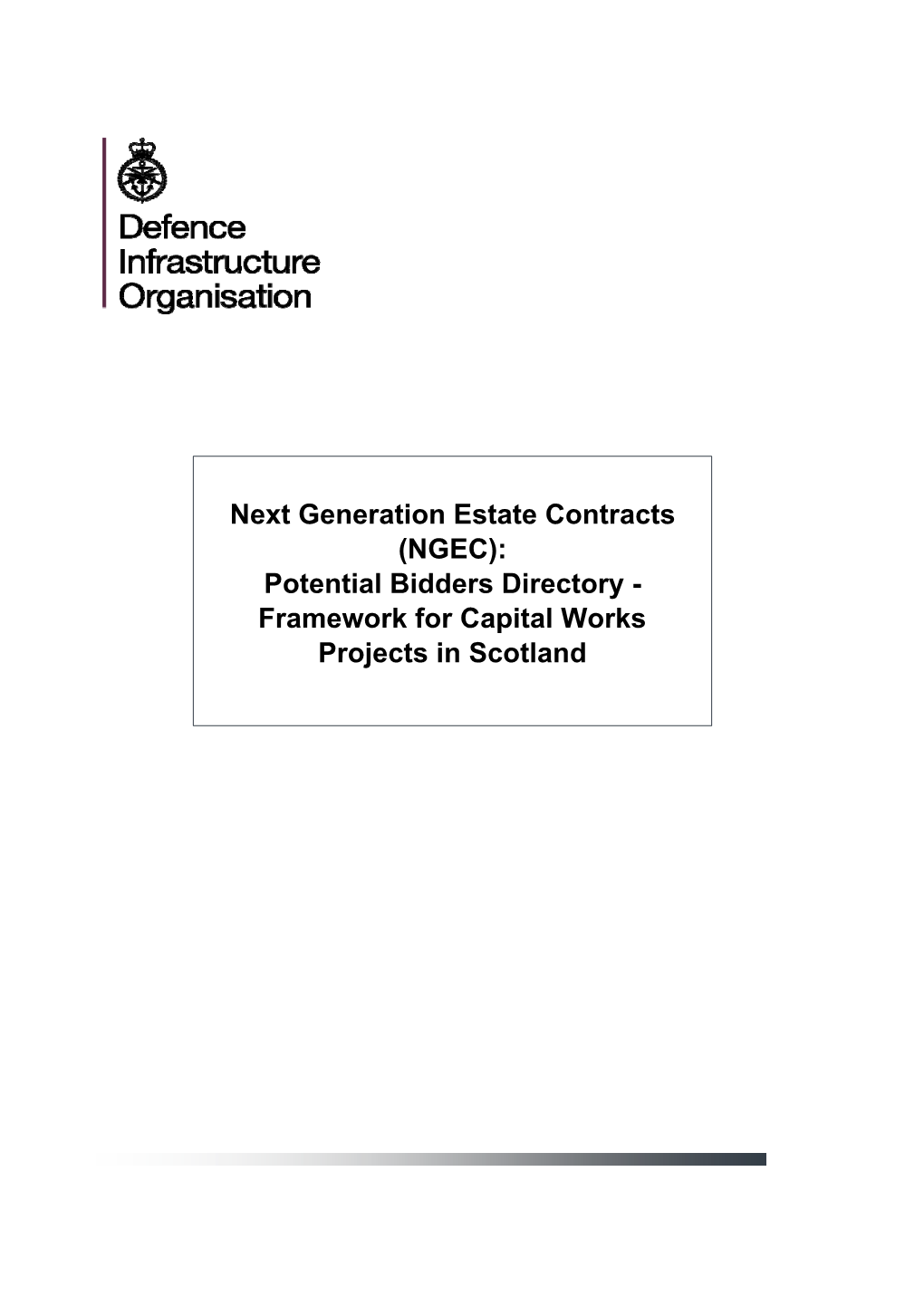 Defence
Infrastructure
Organisation

Next Generation Estate Contracts (NGEC):
Potential Bidders Directory - Framework for Capital Works Projects in Scotland